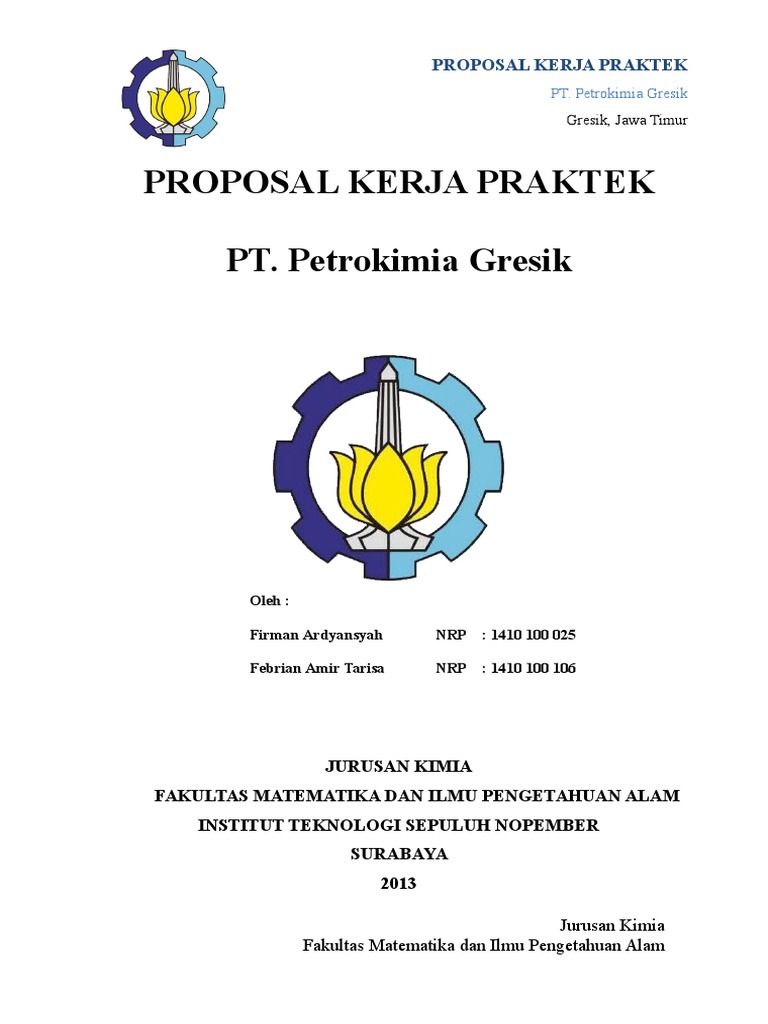 PROPOSAL KERJA PRAKTEK
PT. Petrokimia Gresik
Gresik, Jawa Timur

PROPOSAL KERJA PRAKTEK

PT. Petrokimia Gresik

Oleh :

Firman Ardyansyah NRP : 1410 100 025

Febrian Amir Tarisa NRP : 1410 100 106

JURUSAN KIMIA
FAKULTAS MATEMATIKA DAN ILMU PENGETAHUAN ALAM
INSTITUT TEKNOLOGI SEPULUH NOPEMBER
SURABAYA
2013

Jurusan Kimia
Fakultas Matematika dan Ilmu Pengetahuan Alam